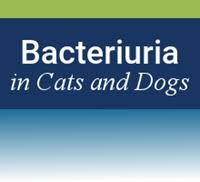 Bacteriuria
in Cats and Dogs